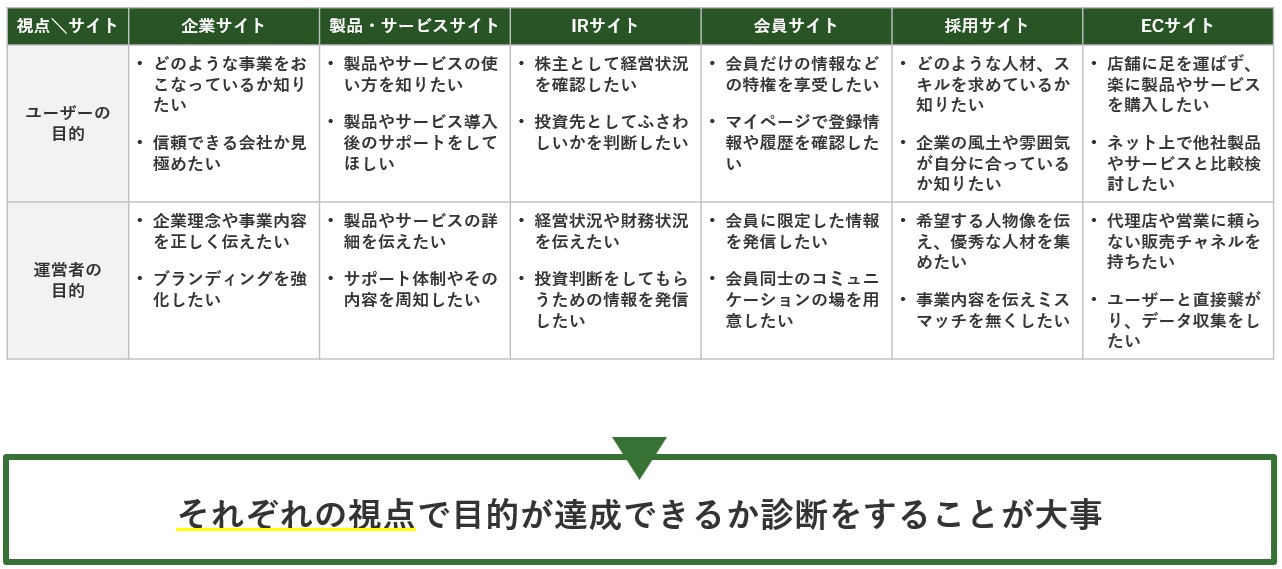 | 視点＼サイト | 企業サイト | 製品・サービスサイト | IRサイト | 会員サイト | 採用サイト | ECサイト |
|---|---|---|---|---|---|---|
| ユーザーの目的 | ・どのような事業をおこなっているか知りたい ・信頼できる会社か見極めたい | ・製品やサービスの使い方を知りたい ・製品やサービス導入後のサポートをしてほしい | ・株主として経営状況を確認したい ・投資先としてふさわしいかを判断したい | ・会員だけの情報などの特権を享受したい ・マイページで登録情報や履歴を確認したい | ・どのような人材、スキルを求めているか知りたい ・企業の風土や雰囲気が自分に合っているか知りたい | ・店舗に足を運ばず、楽に製品やサービスを購入したい ・ネット上で他社製品やサービスと比較検討したい |
| 運営者の目的 | ・企業理念や事業内容を正しく伝えたい ・ブランディングを強化したい | ・製品やサービスの詳細を伝えたい ・サポート体制やその内容を周知したい | ・経営状況や財務状況を伝えたい ・投資判断をしてもらうための情報を発信したい | ・会員に限定した情報を発信したい ・会員同士のコミュニケーションの場を用意したい | ・希望する人物像を伝え、優秀な人材を集めたい ・事業内容を伝えミスマッチを無くしたい | ・代理店や営業に頼らない販売チャネルを持ちたい ・ユーザーと直接繋がり、データ収集をしたい |

それぞれの視点で目的が達成できるか診断をすることが大事